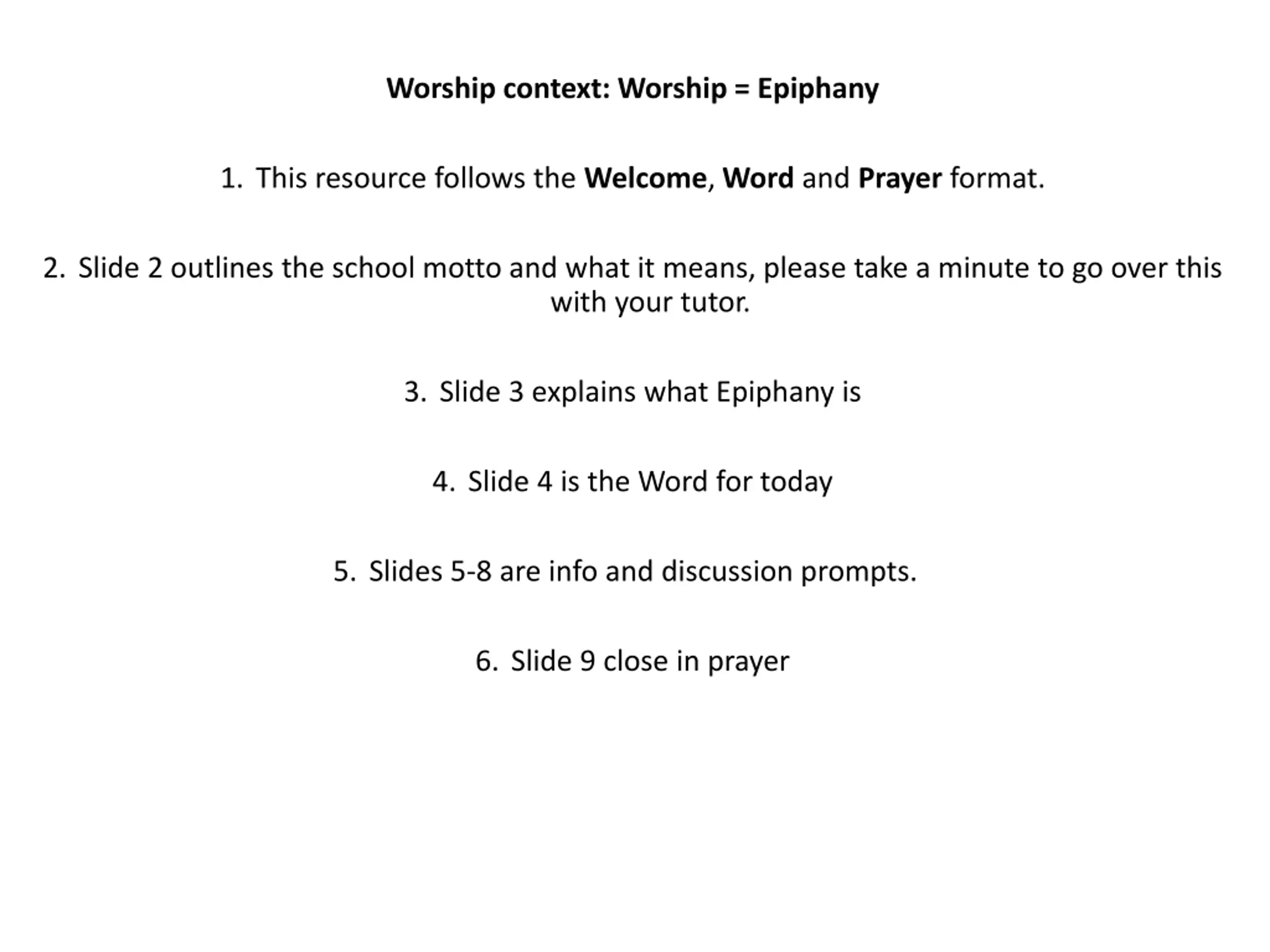 Worship context: Worship = Epiphany

1. This resource follows the Welcome, Word and Prayer format.

2. Slide 2 outlines the school motto and what it means, please take a minute to go over this with your tutor.

3. Slide 3 explains what Epiphany is

4. Slide 4 is the Word for today

5. Slides 5-8 are info and discussion prompts.

6. Slide 9 close in prayer